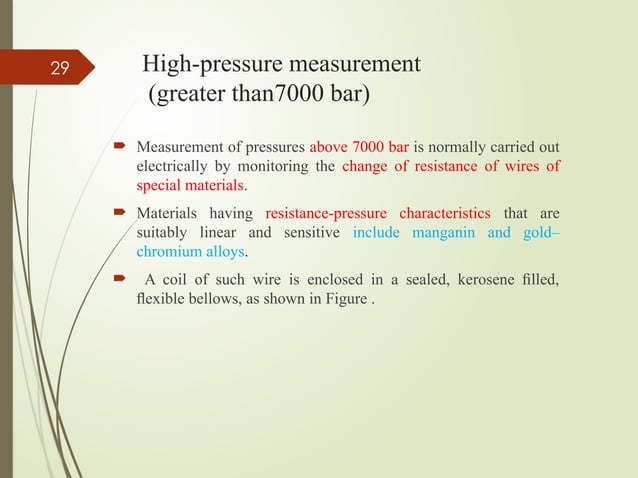 29

High-pressure measurement
(greater than7000 bar)

Measurement of pressures above 7000 bar is normally carried out electrically by monitoring the change of resistance of wires of special materials.

Materials having resistance-pressure characteristics that are suitably linear and sensitive include manganin and gold–chromium alloys.

A coil of such wire is enclosed in a sealed, kerosene filled, flexible bellows, as shown in Figure .